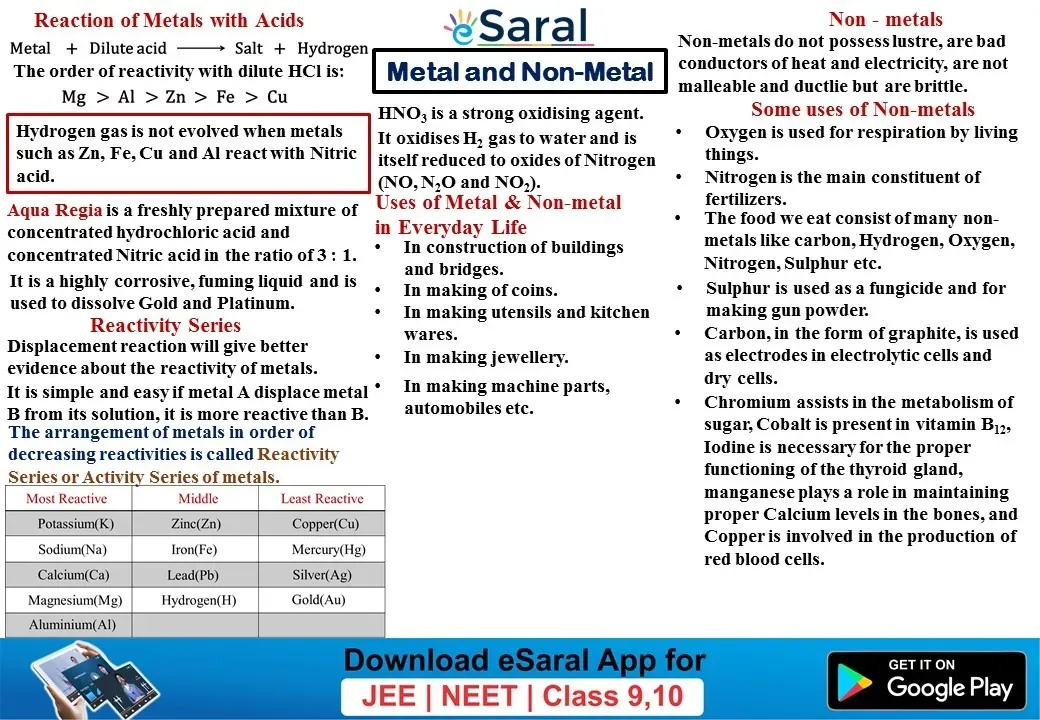 Reaction of Metals with Acids

Metal + Dilute acid ⟶ Salt + Hydrogen

The order of reactivity with dilute HCl is:

Mg > Al > Zn > Fe > Cu

Hydrogen gas is not evolved when metals such as Zn, Fe, Cu and Al react with Nitric acid.

Aqua Regia is a freshly prepared mixture of concentrated hydrochloric acid and concentrated Nitric acid in the ratio of 3 : 1.

It is a highly corrosive, fuming liquid and is used to dissolve Gold and Platinum.

Reactivity Series

Displacement reaction will give better evidence about the reactivity of metals.

It is simple and easy if metal A displace metal B from its solution, it is more reactive than B.

The arrangement of metals in order of decreasing reactivities is called Reactivity Series or Activity Series of metals.

| Most Reactive | Middle | Least Reactive |
|---|---|---|
| Potassium(K) | Zinc(Zn) | Copper(Cu) |
| Sodium(Na) | Iron(Fe) | Mercury(Hg) |
| Calcium(Ca) | Lead(Pb) | Silver(Ag) |
| Magnesium(Mg) | Hydrogen(H) | Gold(Au) |
| Aluminium(Al) | | |

eSaral

Metal and Non-Metal

$HNO_3$ is a strong oxidising agent.

It oxidises $H_2$ gas to water and is itself reduced to oxides of Nitrogen (NO, $N_2O$ and $NO_2$).

Uses of Metal & Non-metal in Everyday Life

• In construction of buildings and bridges.
• In making of coins.
• In making utensils and kitchen wares.
• In making jewellery.
• In making machine parts, automobiles etc.

Non - metals

Non-metals do not possess lustre, are bad conductors of heat and electricity, are not malleable and ductlie but are brittle.

Some uses of Non-metals

• Oxygen is used for respiration by living things.
• Nitrogen is the main constituent of fertilizers.
• The food we eat consist of many non-metals like carbon, Hydrogen, Oxygen, Nitrogen, Sulphur etc.
• Sulphur is used as a fungicide and for making gun powder.
• Carbon, in the form of graphite, is used as electrodes in electrolytic cells and dry cells.
• Chromium assists in the metabolism of sugar, Cobalt is present in vitamin $B_{12}$, Iodine is necessary for the proper functioning of the thyroid gland, manganese plays a role in maintaining proper Calcium levels in the bones, and Copper is involved in the production of red blood cells.

Download eSaral App for
JEE | NEET | Class 9,10

GET IT ON
Google Play